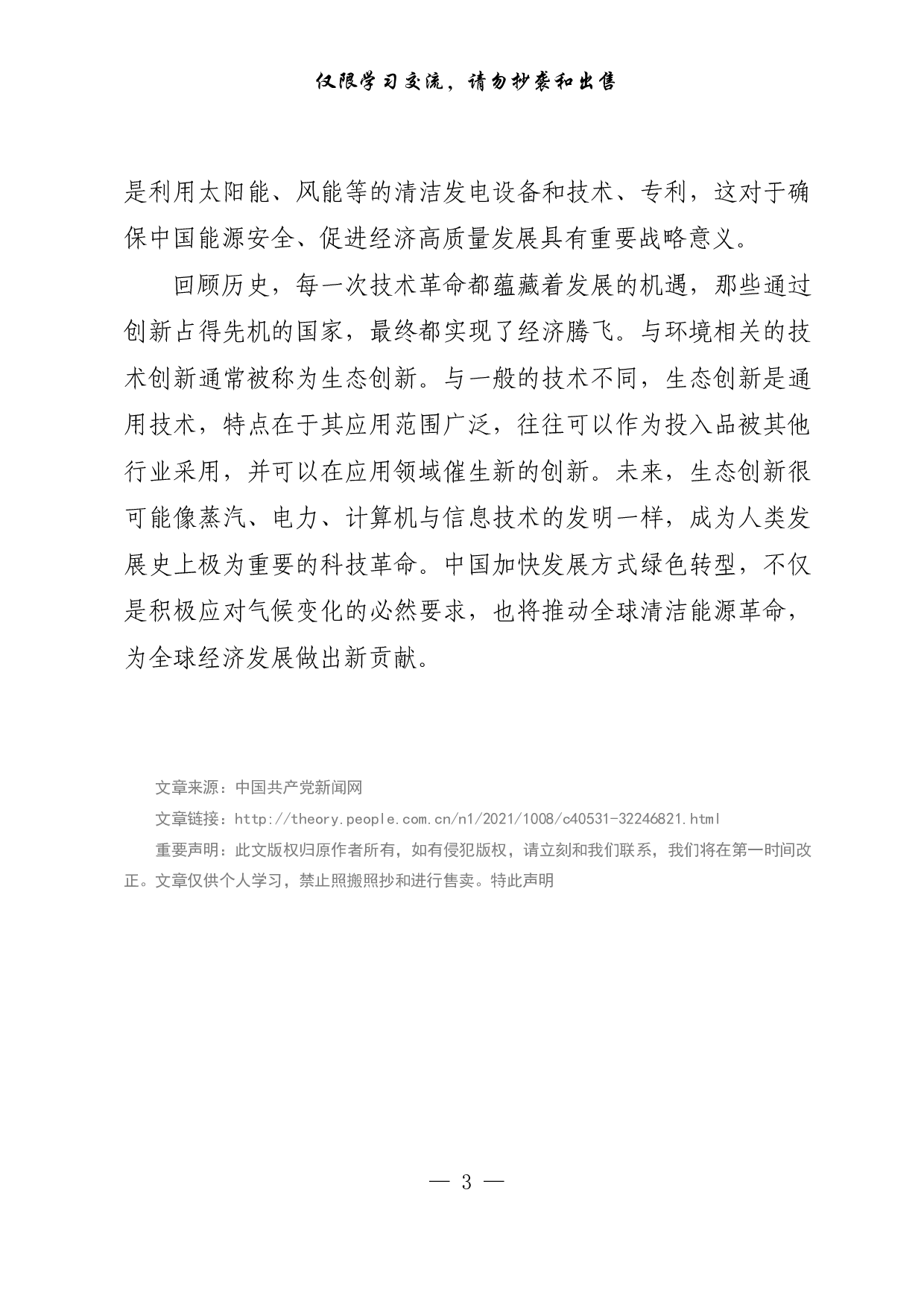 仅限学习交流，请勿抄袭和出售

是利用太阳能、风能等的清洁发电设备和技术、专利，这对于确保中国能源安全、促进经济高质量发展具有重要战略意义。

回顾历史，每一次技术革命都蕴藏着发展的机遇，那些通过创新占得先机的国家，最终都实现了经济腾飞。与环境相关的技术创新通常被称为生态创新。与一般的技术不同，生态创新是通用技术，特点在于其应用范围广泛，往往可以作为投入品被其他行业采用，并可以在应用领域催生新的创新。未来，生态创新很可能像蒸汽、电力、计算机与信息技术的发明一样，成为人类发展史上极为重要的科技革命。中国加快发展方式绿色转型，不仅是积极应对气候变化的必然要求，也将推动全球清洁能源革命，为全球经济发展做出新贡献。

文章来源：中国共产党新闻网

文章链接：http://theory.people.com.cn/n1/2021/1008/c40531-32246821.html

重要声明：此文版权归原作者所有，如有侵犯版权，请立刻和我们联系，我们将在第一时间改正。文章仅供个人学习，禁止照搬照抄和进行售卖。特此声明

— 3 —